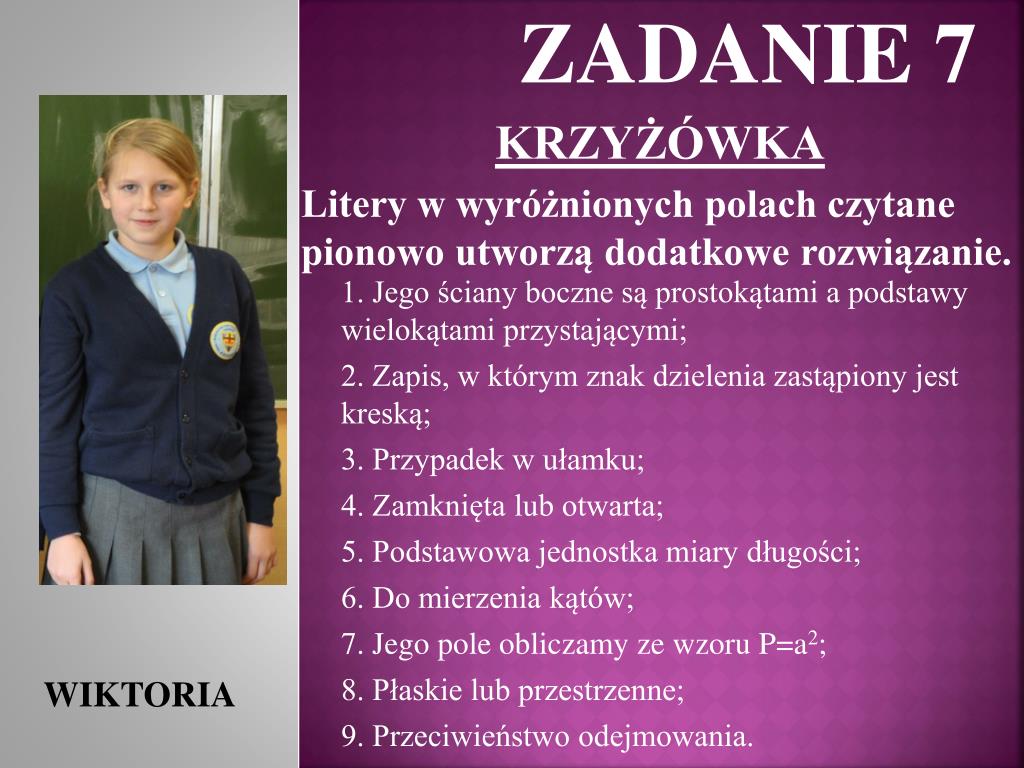 ZADANIE 7

KRZYŻÓWKA

Litery w wyróżnionych polach czytane pionowo utworzą dodatkowe rozwiązanie.

1. Jego ściany boczne są prostokątami a podstawy wielokątami przystającymi;

2. Zapis, w którym znak dzielenia zastąpiony jest kreską;

3. Przypadek w ułamku;

4. Zamknięta lub otwarta;

5. Podstawowa jednostka miary długości;

6. Do mierzenia kątów;

7. Jego pole obliczamy ze wzoru $P=a^2$;

8. Płaskie lub przestrzenne;

9. Przeciwieństwo odejmowania.

WIKTORIA